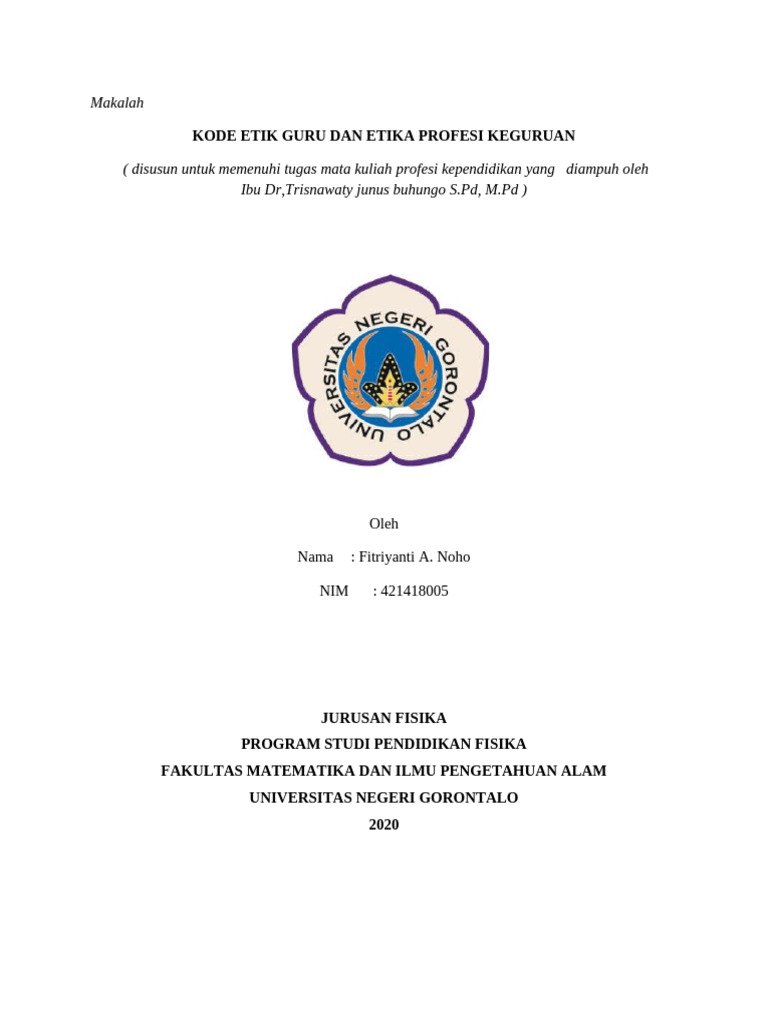 Makalah

KODE ETIK GURU DAN ETIKA PROFESI KEGURUAN

( disusun untuk memenuhi tugas mata kuliah profesi kependidikan yang diampuh oleh Ibu Dr,Trisnawaty junus buhungo S.Pd, M.Pd )

UNIVERSITAS NEGERI GORONTALO

Oleh

Nama : Fitriyanti A. Noho

NIM : 421418005

JURUSAN FISIKA
PROGRAM STUDI PENDIDIKAN FISIKA
FAKULTAS MATEMATIKA DAN ILMU PENGETAHUAN ALAM
UNIVERSITAS NEGERI GORONTALO
2020